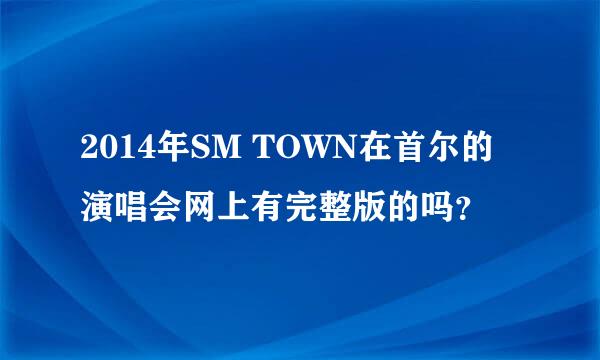 2014年SM TOWN在首尔的演唱会网上有完整版的吗?